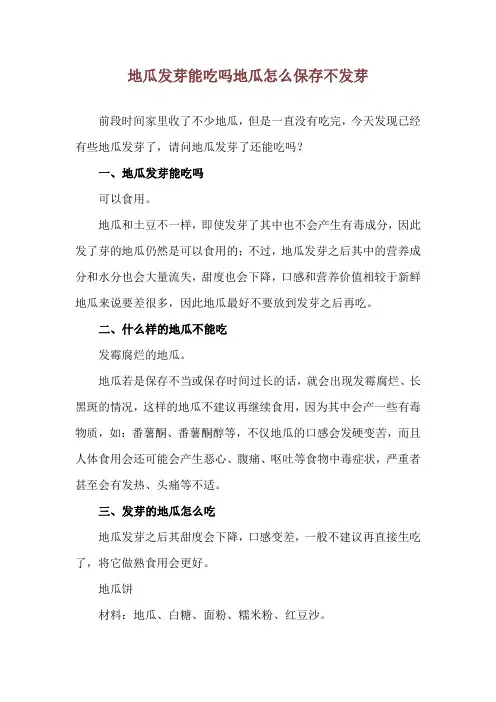 地瓜发芽能吃吗地瓜怎么保存不发芽

前段时间家里收了不少地瓜，但是一直没有吃完，今天发现已经有些地瓜发芽了，请问地瓜发芽了还能吃吗？

一、地瓜发芽能吃吗

可以食用。

地瓜和土豆不一样，即使发芽了其中也不会产生有毒成分，因此发了芽的地瓜仍然是可以食用的；不过，地瓜发芽之后其中的营养成分和水分也会大量流失，甜度也会下降，口感和营养价值相较于新鲜地瓜来说要差很多，因此地瓜最好不要放到发芽之后再吃。

二、什么样的地瓜不能吃

发霉腐烂的地瓜。

地瓜若是保存不当或保存时间过长的话，就会出现发霉腐烂、长黑斑的情况，这样的地瓜不建议再继续食用，因为其中会产一些有毒物质，如：番薯酮、番薯酮醇等，不仅地瓜的口感会发硬变苦，而且人体食用会还可能会产生恶心、腹痛、呕吐等食物中毒症状，严重者甚至会有发热、头痛等不适。

三、发芽的地瓜怎么吃

地瓜发芽之后其甜度会下降，口感变差，一般不建议再直接生吃了，将它做熟食用会更好。

地瓜饼

材料：地瓜、白糖、面粉、糯米粉、红豆沙。